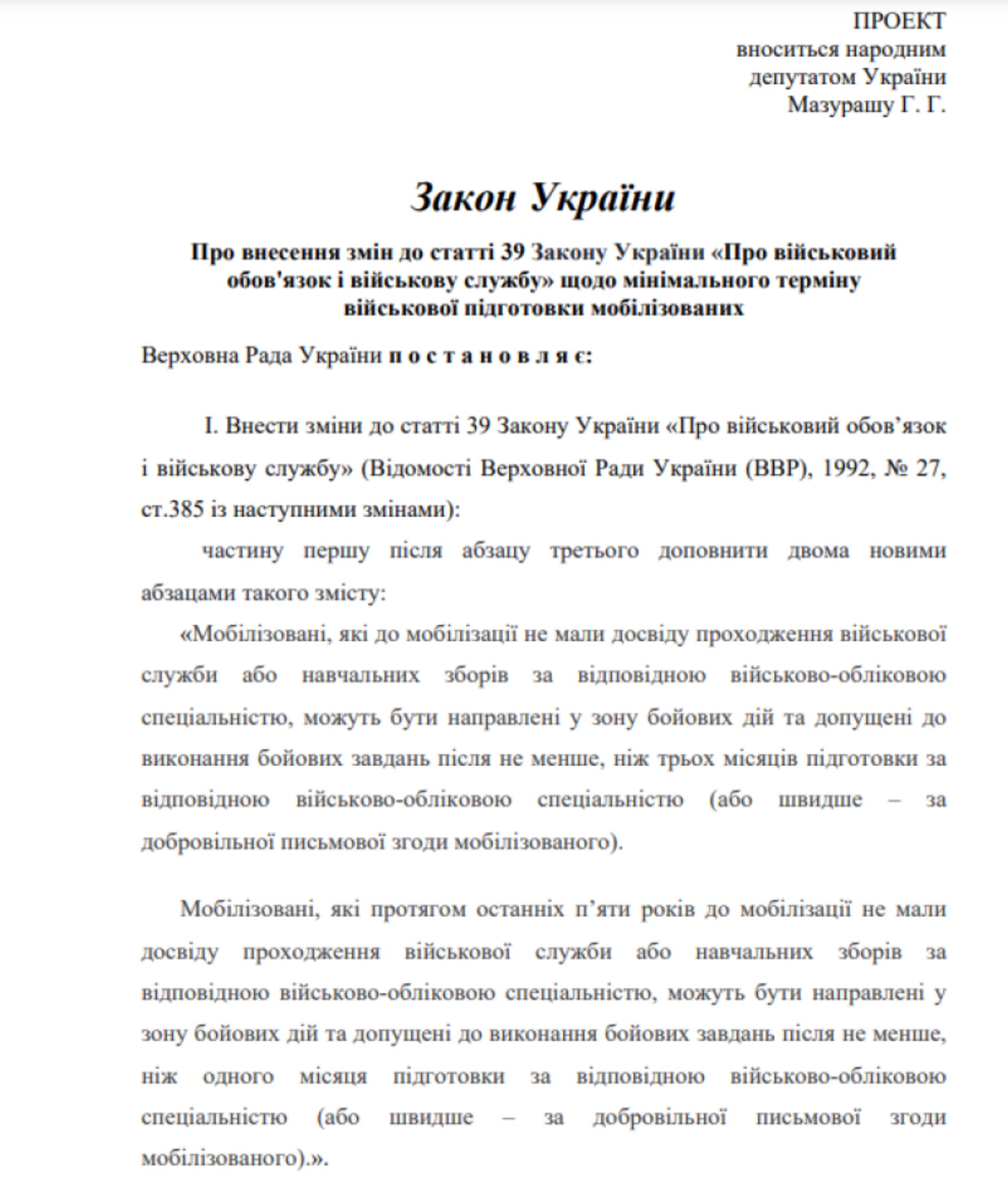 ПРОЕКТ
вноситься народним депутатом України Мазурашу Г. Г.

Закон України

Про внесення змін до статті 39 Закону України «Про військовий обов'язок і військову службу» щодо мінімального терміну військової підготовки мобілізованих

Верховна Рада України п о с т а н о в л я є:

I. Внести зміни до статті 39 Закону України «Про військовий обов’язок і військову службу» (Відомості Верховної Ради України (ВВР), 1992, № 27, ст.385 із наступними змінами):

частину першу після абзацу третього доповнити двома новими абзацами такого змісту:

«Мобілізовані, які до мобілізації не мали досвіду проходження військової служби або навчальних зборів за відповідною військово-обліковою спеціальністю, можуть бути направлені у зону бойових дій та допущені до виконання бойових завдань після не менше, ніж трьох місяців підготовки за відповідною військово-обліковою спеціальністю (або швидше – за добровільної письмової згоди мобілізованого).

Мобілізовані, які протягом останніх п’яти років до мобілізації не мали досвіду проходження військової служби або навчальних зборів за відповідною військово-обліковою спеціальністю, можуть бути направлені у зону бойових дій та допущені до виконання бойових завдань після не менше, ніж одного місяця підготовки за відповідною військово-обліковою спеціальністю (або швидше – за добровільної письмової згоди мобілізованого).».